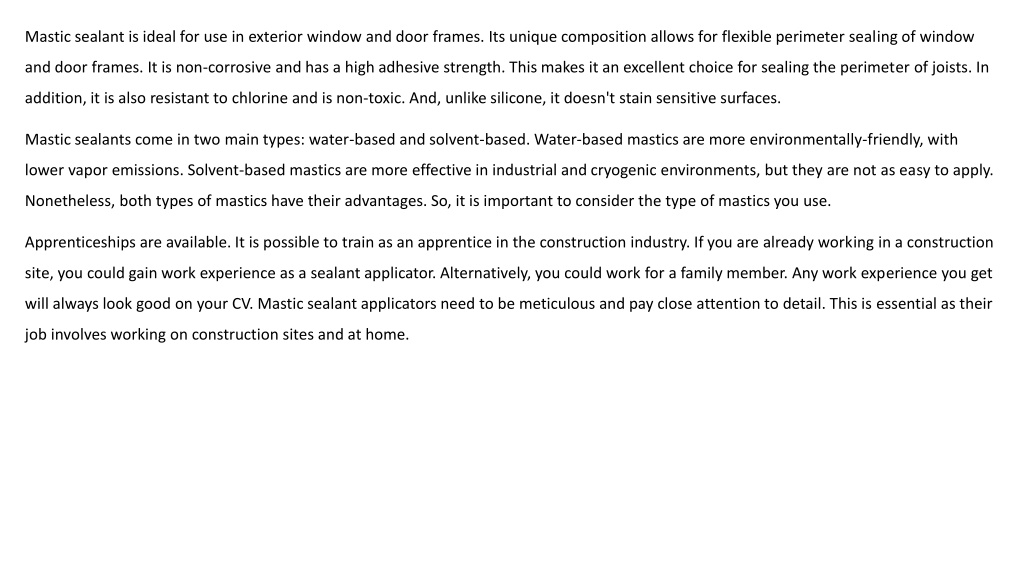 Mastic sealant is ideal for use in exterior window and door frames. Its unique composition allows for flexible perimeter sealing of window and door frames. It is non-corrosive and has a high adhesive strength. This makes it an excellent choice for sealing the perimeter of joists. In addition, it is also resistant to chlorine and is non-toxic. And, unlike silicone, it doesn't stain sensitive surfaces.

Mastic sealants come in two main types: water-based and solvent-based. Water-based mastics are more environmentally-friendly, with lower vapor emissions. Solvent-based mastics are more effective in industrial and cryogenic environments, but they are not as easy to apply. Nonetheless, both types of mastics have their advantages. So, it is important to consider the type of mastics you use.

Apprenticeships are available. It is possible to train as an apprentice in the construction industry. If you are already working in a construction site, you could gain work experience as a sealant applicator. Alternatively, you could work for a family member. Any work experience you get will always look good on your CV. Mastic sealant applicators need to be meticulous and pay close attention to detail. This is essential as their job involves working on construction sites and at home.